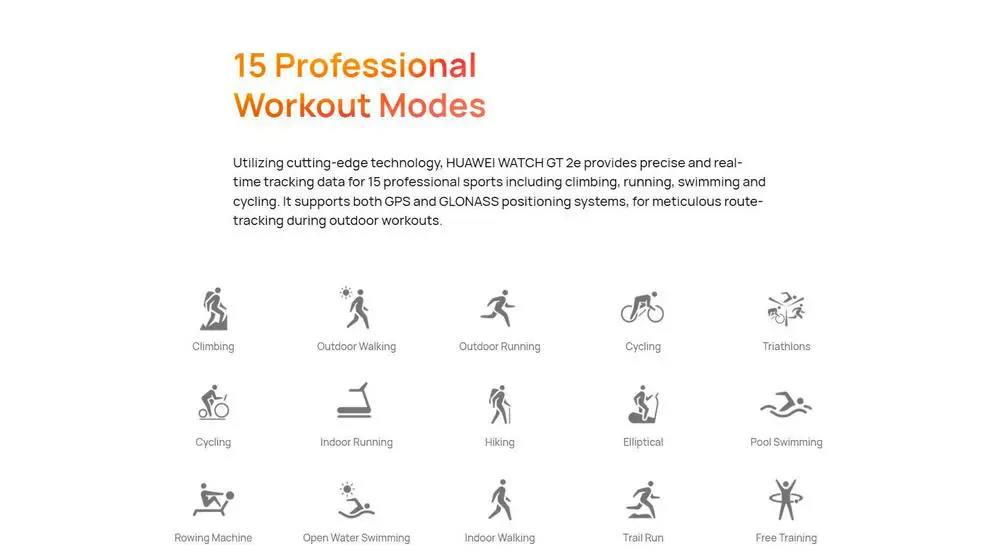 15 Professional
Workout Modes

Utilizing cutting-edge technology, HUAWEI WATCH GT 2e provides precise and real-time tracking data for 15 professional sports including climbing, running, swimming and cycling. It supports both GPS and GLONASS positioning systems, for meticulous route-tracking during outdoor workouts.

Climbing

Outdoor Walking

Outdoor Running

Cycling

Triathlons

Cycling

Indoor Running

Hiking

Elliptical

Pool Swimming

Rowing Machine

Open Water Swimming

Indoor Walking

Trail Run

Free Training